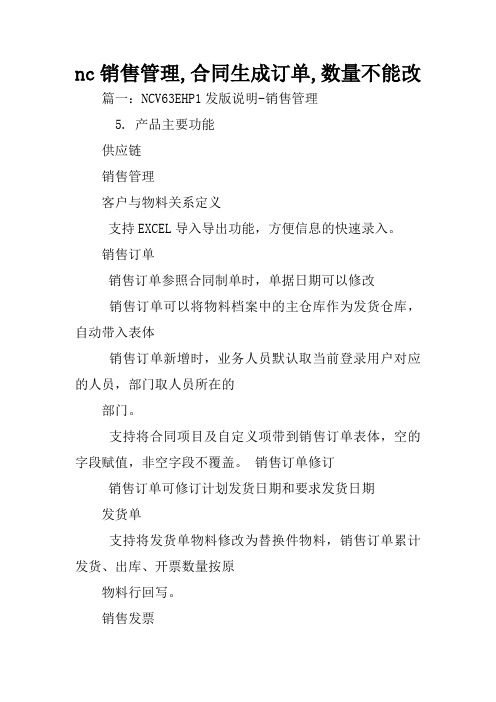 nc销售管理,合同生成订单,数量不能改

篇一：NCV63EHP1发版说明-销售管理

5. 产品主要功能

供应链

销售管理

客户与物料关系定义

支持EXCEL导入导出功能，方便信息的快速录入。

销售订单

销售订单参照合同制单时，单据日期可以修改

销售订单可以将物料档案中的主仓库作为发货仓库，自动带入表体

销售订单新增时，业务人员默认取当前登录用户对应的人员，部门取人员所在的

部门。

支持将合同项目及自定义项带到销售订单表体，空的字段赋值，非空字段不覆盖。 销售订单修订

销售订单可修订计划发货日期和要求发货日期

发货单

支持将发货单物料修改为替换件物料，销售订单累计发货、出库、开票数量按原

物料行回写。

销售发票